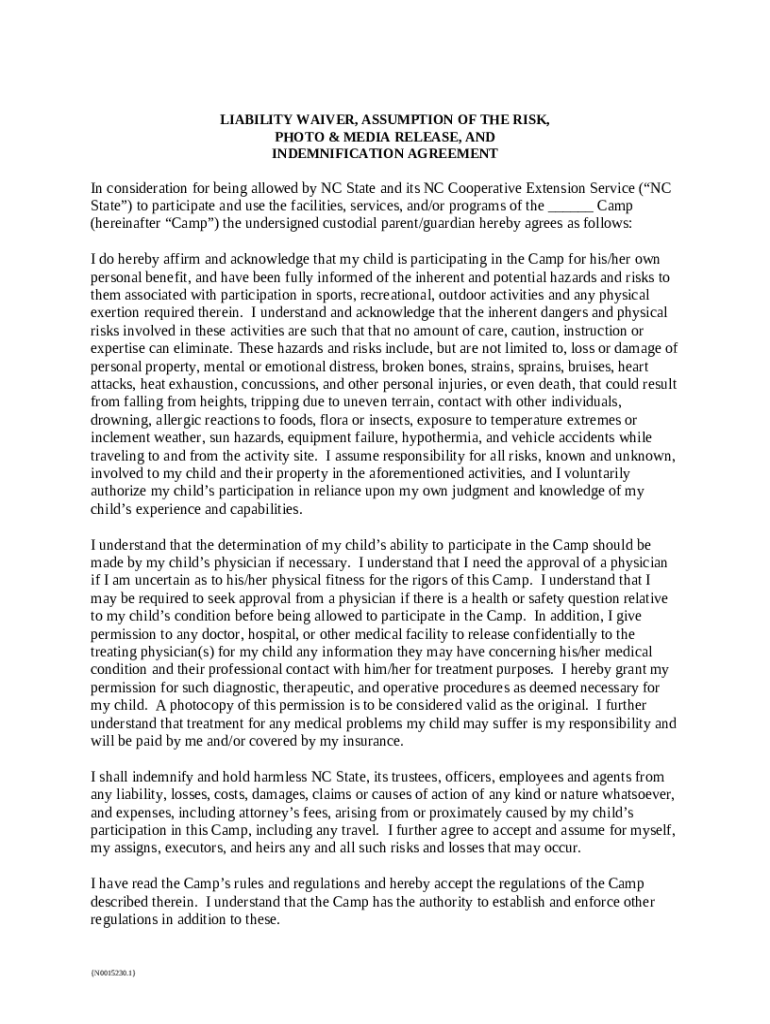 LIABILITY WAIVER, ASSUMPTION OF THE RISK,
PHOTO & MEDIA RELEASE, AND
INDEMNIFICATION AGREEMENT

In consideration for being allowed by NC State and its NC Cooperative Extension Service (“NC State”) to participate and use the facilities, services, and/or programs of the ______ Camp (hereinafter “Camp”) the undersigned custodial parent/guardian hereby agrees as follows:

I do hereby affirm and acknowledge that my child is participating in the Camp for his/her own personal benefit, and have been fully informed of the inherent and potential hazards and risks to them associated with participation in sports, recreational, outdoor activities and any physical exertion required therein. I understand and acknowledge that the inherent dangers and physical risks involved in these activities are such that that no amount of care, caution, instruction or expertise can eliminate. These hazards and risks include, but are not limited to, loss or damage of personal property, mental or emotional distress, broken bones, strains, sprains, bruises, heart attacks, heat exhaustion, concussions, and other personal injuries, or even death, that could result from falling from heights, tripping due to uneven terrain, contact with other individuals, drowning, allergic reactions to foods, flora or insects, exposure to temperature extremes or inclement weather, sun hazards, equipment failure, hypothermia, and vehicle accidents while traveling to and from the activity site. I assume responsibility for all risks, known and unknown, involved to my child and their property in the aforementioned activities, and I voluntarily authorize my child’s participation in reliance upon my own judgment and knowledge of my child’s experience and capabilities.

I understand that the determination of my child’s ability to participate in the Camp should be made by my child’s physician if necessary. I understand that I need the approval of a physician if I am uncertain as to his/her physical fitness for the rigors of this Camp. I understand that I may be required to seek approval from a physician if there is a health or safety question relative to my child’s condition before being allowed to participate in the Camp. In addition, I give permission to any doctor, hospital, or other medical facility to release confidentially to the treating physician(s) for my child any information they may have concerning his/her medical condition and their professional contact with him/her for treatment purposes. I hereby grant my permission for such diagnostic, therapeutic, and operative procedures as deemed necessary for my child. A photocopy of this permission is to be considered valid as the original. I further understand that treatment for any medical problems my child may suffer is my responsibility and will be paid by me and/or covered by my insurance.

I shall indemnify and hold harmless NC State, its trustees, officers, employees and agents from any liability, losses, costs, damages, claims or causes of action of any kind or nature whatsoever, and expenses, including attorney’s fees, arising from or proximately caused by my child’s participation in this Camp, including any travel. I further agree to accept and assume for myself, my assigns, executors, and heirs any and all such risks and losses that may occur.

I have read the Camp’s rules and regulations and hereby accept the regulations of the Camp described therein. I understand that the Camp has the authority to establish and enforce other regulations in addition to these.

{N0015230.1}